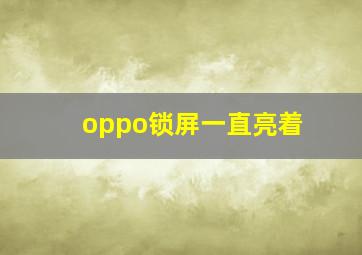 oppo锁屏一直亮着